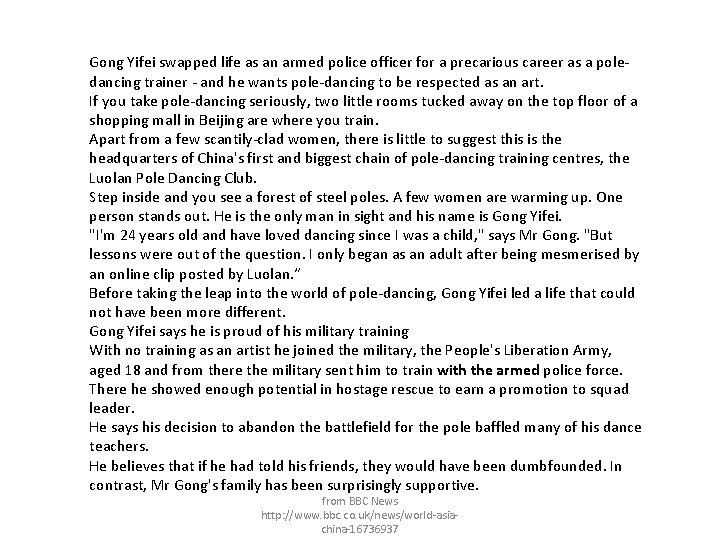 Gong Yifei swapped life as an armed police officer for a precarious career as a pole-dancing trainer - and he wants pole-dancing to be respected as an art.
If you take pole-dancing seriously, two little rooms tucked away on the top floor of a shopping mall in Beijing are where you train.
Apart from a few scantily-clad women, there is little to suggest this is the headquarters of China's first and biggest chain of pole-dancing training centres, the Luolan Pole Dancing Club.
Step inside and you see a forest of steel poles. A few women are warming up. One person stands out. He is the only man in sight and his name is Gong Yifei.
"I'm 24 years old and have loved dancing since I was a child," says Mr Gong. "But lessons were out of the question. I only began as an adult after being mesmerised by an online clip posted by Luolan."
Before taking the leap into the world of pole-dancing, Gong Yifei led a life that could not have been more different.
Gong Yifei says he is proud of his military training
With no training as an artist he joined the military, the People's Liberation Army, aged 18 and from there the military sent him to train with the armed police force.
There he showed enough potential in hostage rescue to earn a promotion to squad leader.
He says his decision to abandon the battlefield for the pole baffled many of his dance teachers.
He believes that if he had told his friends, they would have been dumbfounded. In contrast, Mr Gong's family has been surprisingly supportive.

from BBC News
http://www.bbc.co.uk/news/world-asia-china-16736937